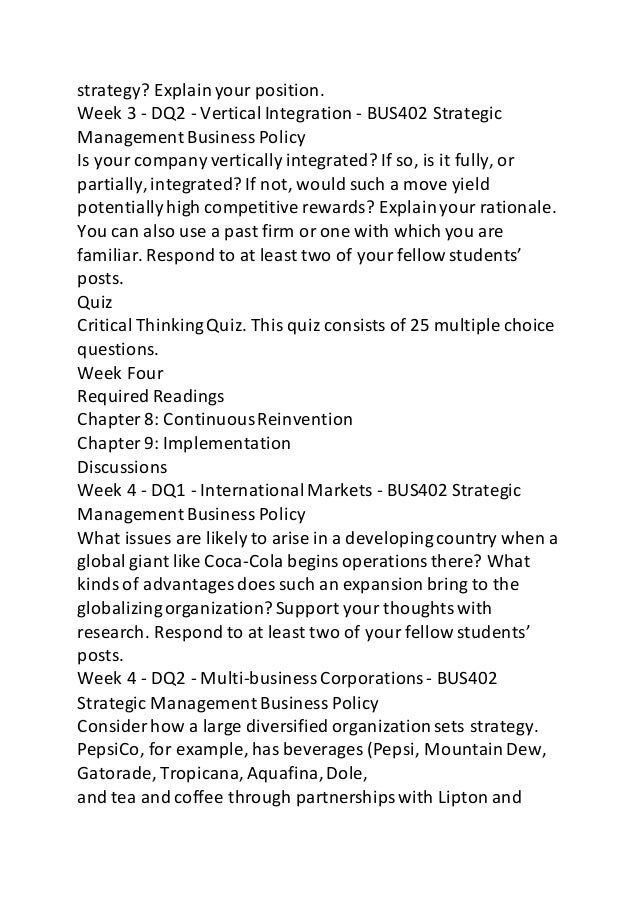 strategy? Explain your position.
Week 3 - DQ2 - Vertical Integration - BUS402 Strategic Management Business Policy
Is your company vertically integrated? If so, is it fully, or partially, integrated? If not, would such a move yield potentially high competitive rewards? Explain your rationale. You can also use a past firm or one with which you are familiar. Respond to at least two of your fellow students' posts.
Quiz
Critical Thinking Quiz. This quiz consists of 25 multiple choice questions.
Week Four
Required Readings
Chapter 8: Continuous Reinvention
Chapter 9: Implementation
Discussions
Week 4 - DQ1 - International Markets - BUS402 Strategic Management Business Policy
What issues are likely to arise in a developing country when a global giant like Coca-Cola begins operations there? What kinds of advantages does such an expansion bring to the globalizing organization? Support your thoughts with research. Respond to at least two of your fellow students' posts.
Week 4 - DQ2 - Multi-business Corporations - BUS402 Strategic Management Business Policy
Consider how a large diversified organization sets strategy. PepsiCo, for example, has beverages (Pepsi, Mountain Dew, Gatorade, Tropicana, Aquafina, Dole,
and tea and coffee through partnerships with Lipton and